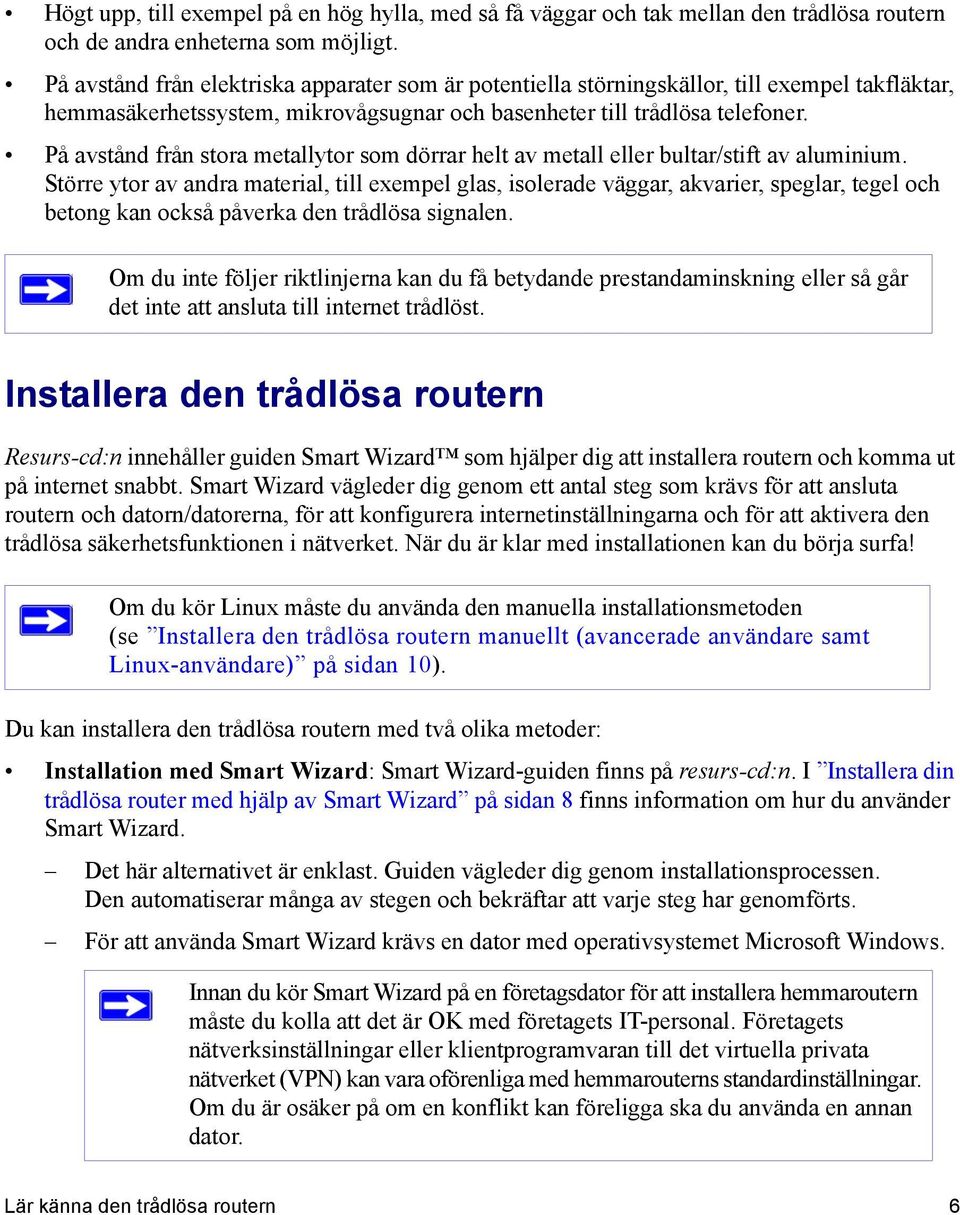 • Högt upp, till exempel på en hög hylla, med så få väggar och tak mellan den trådlösa routern och de andra enheterna som möjligt.

• På avstånd från elektriska apparater som är potentiella störningskällor, till exempel takfläktar, hemmasäkerhetssystem, mikrovågsugnar och basenheter till trådlösa telefoner.

• På avstånd från stora metallytor som dörrar helt av metall eller bultar/stift av aluminium. Större ytor av andra material, till exempel glas, isolerade väggar, akvarier, speglar, tegel och betong kan också påverka den trådlösa signalen.

Om du inte följer riktlinjerna kan du få betydande prestandaminskning eller så går det inte att ansluta till internet trådlöst.

Installera den trådlösa routern

Resurs-cd:n innehåller guiden Smart Wizard™ som hjälper dig att installera routern och komma ut på internet snabbt. Smart Wizard vägleder dig genom ett antal steg som krävs för att ansluta routern och datorn/datorerna, för att konfigurera internetinställningarna och för att aktivera den trådlösa säkerhetsfunktionen i nätverket. När du är klar med installationen kan du börja surfa!

Om du kör Linux måste du använda den manuella installationsmetoden (se ”Installera den trådlösa routern manuellt (avancerade användare samt Linux-användare)” på sidan 10).

Du kan installera den trådlösa routern med två olika metoder:

• Installation med Smart Wizard: Smart Wizard-guiden finns på resurs-cd:n. I ”Installera din trådlösa router med hjälp av Smart Wizard” på sidan 8 finns information om hur du använder Smart Wizard.

– Det här alternativet är enklast. Guiden vägleder dig genom installationsprocessen. Den automatiserar många av stegen och bekräftar att varje steg har genomförts.

– För att använda Smart Wizard krävs en dator med operativsystemet Microsoft Windows.

Innan du kör Smart Wizard på en företagsdator för att installera hemmaroutern måste du kolla att det är OK med företagets IT-personal. Företagets nätverksinställningar eller klientprogramvaran till det virtuella privata nätverket (VPN) kan vara oförenliga med hemmarouterns standardinställningar. Om du är osäker på om en konflikt kan föreligga ska du använda en annan dator.

Lär känna den trådlösa routern 6